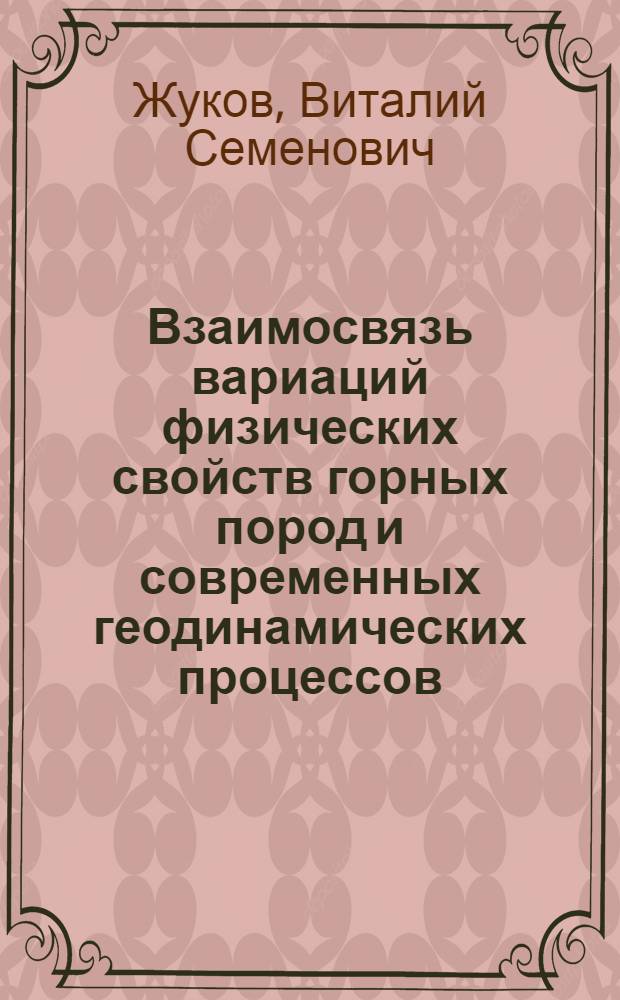 Жуков, Виталий Семенович

Взаимосвязь вариаций физических свойств горных пород и современных геодинамических процессов